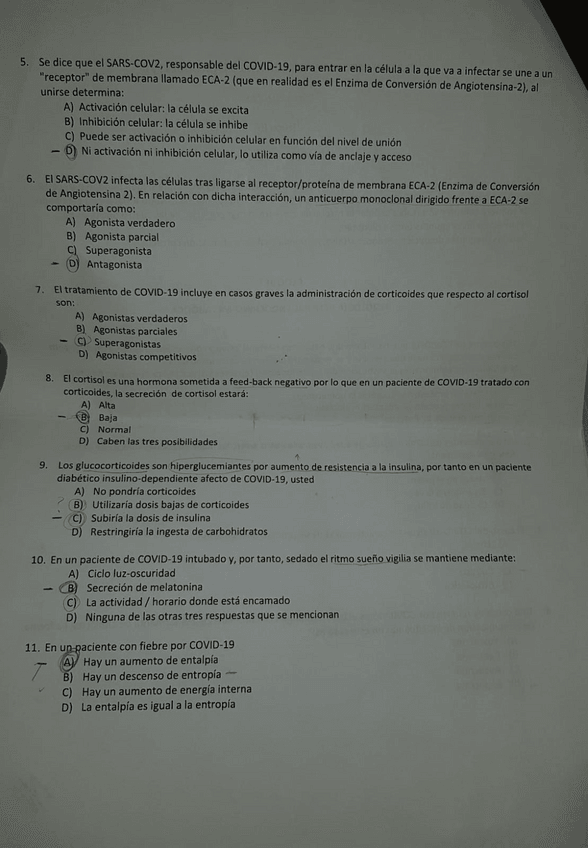 5. Se dice que el SARS-COV2, responsable del COVID-19, para entrar en la célula a la que va a infectar se une a un "receptor" de membrana llamado ECA-2 (que en realidad es el Enzima de Conversión de Angiotensina-2), al unirse determina:
A) Activación celular: la célula se excita
B) Inhibición celular: la célula se inhibe
C) Puede ser activación o inhibición celular en función del nivel de unión
D) Ni activación ni inhibición celular, lo utiliza como vía de anclaje y acceso

6. El SARS-COV2 infecta las células tras ligarse al receptor/proteína de membrana ECA-2 (Enzima de Conversión de Angiotensina 2). En relación con dicha interacción, un anticuerpo monoclonal dirigido frente a ECA-2 se comportaría como:
A) Agonista verdadero
B) Agonista parcial
C) Superagonista
D) Antagonista

7. El tratamiento de COVID-19 incluye en casos graves la administración de corticoides que respecto al cortisol son:
A) Agonistas verdaderos
B) Agonistas parciales
C) Superagonistas
D) Agonistas competitivos

8. El cortisol es una hormona sometida a feed-back negativo por lo que en un paciente de COVID-19 tratado con corticoides, la secreción de cortisol estará:
A) Alta
B) Baja
C) Normal
D) Caben las tres posibilidades

9. Los glucocorticoides son hiperglucemiantes por aumento de resistencia a la insulina, por tanto en un paciente diabético insulino-dependiente afecto de COVID-19, usted
A) No pondría corticoides
B) Utilizaría dosis bajas de corticoides
C) Subiría la dosis de insulina
D) Restringiría la ingesta de carbohidratos

10. En un paciente de COVID-19 intubado y, por tanto, sedado el ritmo sueño vigilia se mantiene mediante:
A) Ciclo luz-oscuridad
B) Secreción de melatonina
C) La actividad / horario donde está encamado
D) Ninguna de las otras tres respuestas que se mencionan

11. En un paciente con fiebre por COVID-19
A) Hay un aumento de entalpía
B) Hay un descenso de entropía
C) Hay un aumento de energía interna
D) La entalpía es igual a la entropía